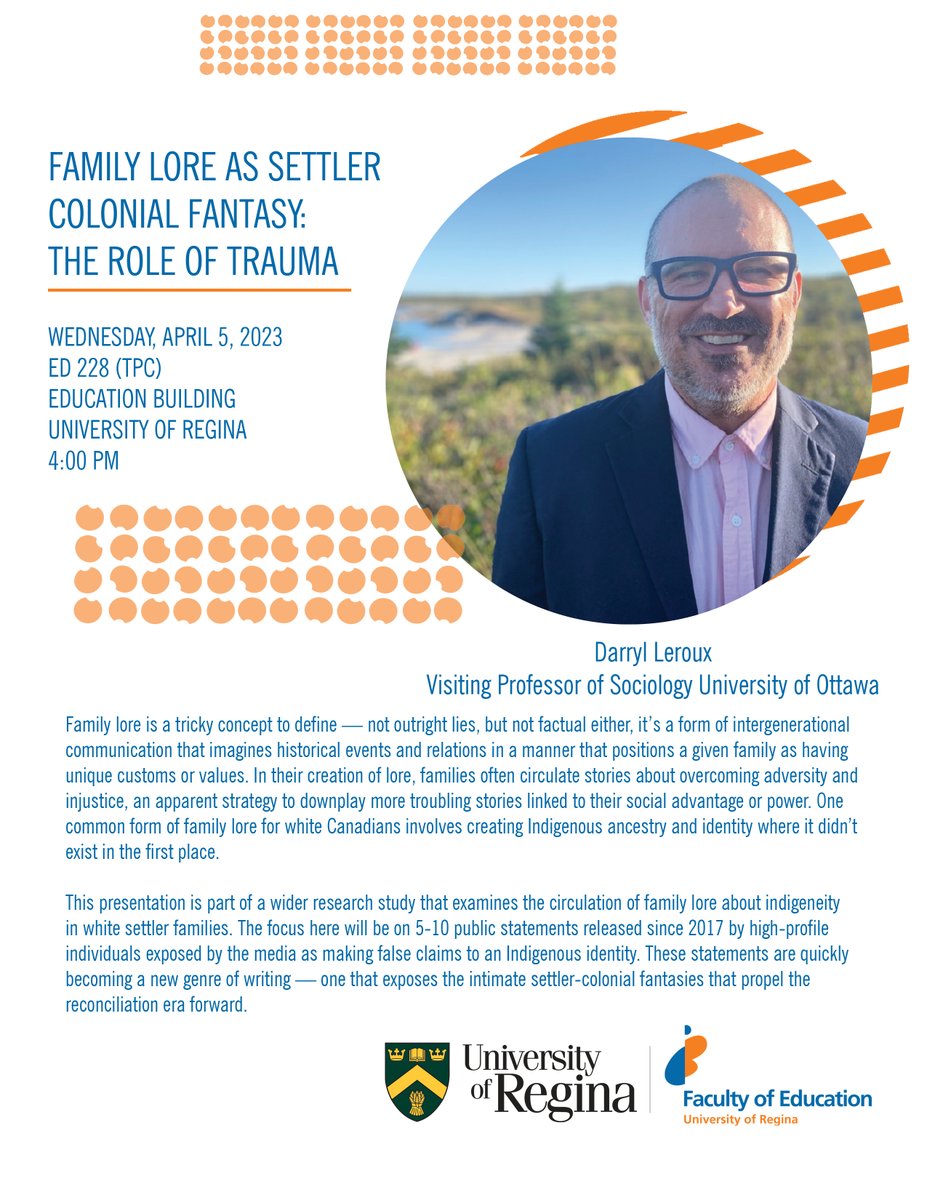 FAMILY LORE AS SETTLER COLONIAL FANTASY: THE ROLE OF TRAUMA

WEDNESDAY, APRIL 5, 2023
ED 228 (TPC)
EDUCATION BUILDING
UNIVERSITY OF REGINA
4:00 PM

Darryl Leroux
Visiting Professor of Sociology University of Ottawa

Family lore is a tricky concept to define — not outright lies, but not factual either, it's a form of intergenerational communication that imagines historical events and relations in a manner that positions a given family as having unique customs or values. In their creation of lore, families often circulate stories about overcoming adversity and injustice, an apparent strategy to downplay more troubling stories linked to their social advantage or power. One common form of family lore for white Canadians involves creating Indigenous ancestry and identity where it didn't exist in the first place.

This presentation is part of a wider research study that examines the circulation of family lore about indigeneity in white settler families. The focus here will be on 5-10 public statements released since 2017 by high-profile individuals exposed by the media as making false claims to an Indigenous identity. These statements are quickly becoming a new genre of writing — one that exposes the intimate settler-colonial fantasies that propel the reconciliation era forward.

University of Regina

Faculty of Education
University of Regina